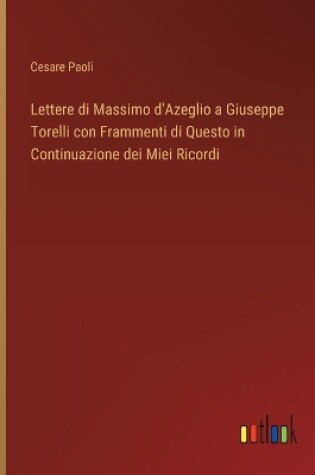 Cesare Paoli

Lettere di Massimo d'Azeglio a Giuseppe Torelli con Frammenti di Questo in Continuazione dei Miei Ricordi

outlook